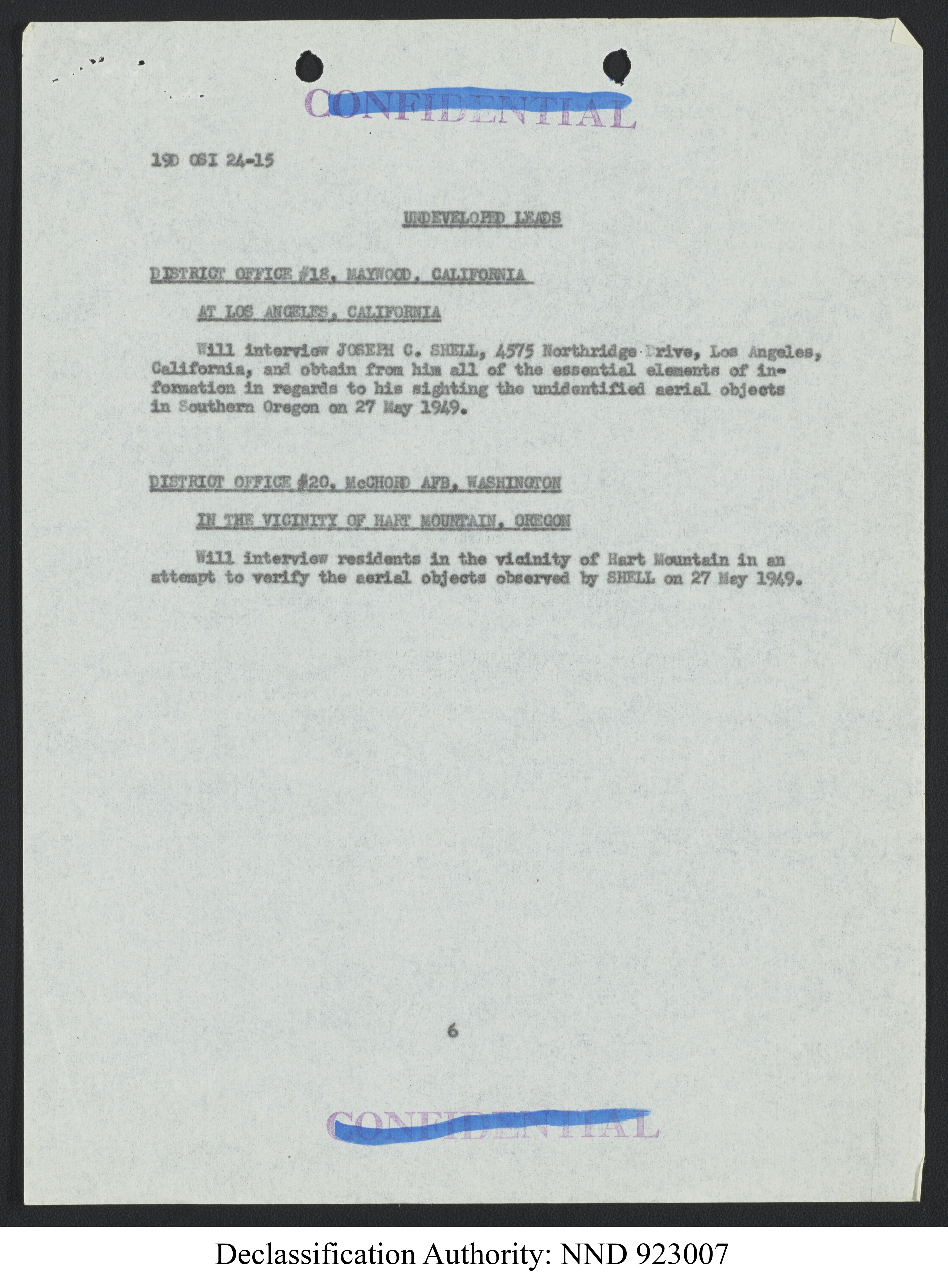 CONFIDENTIAL

19D OSI 24-15

UNDEVELOPED LEADS

DISTRICT OFFICE #18, MAYWOOD, CALIFORNIA

AT LOS ANGELES, CALIFORNIA

Will interview JOSEPH C. SHELL, 4575 Northridge Drive, Los Angeles, California, and obtain from him all of the essential elements of information in regards to his sighting the unidentified aerial objects in Southern Oregon on 27 May 1949.

DISTRICT OFFICE #20, McCHORD AFB, WASHINGTON

IN THE VICINITY OF HART MOUNTAIN, OREGON

Will interview residents in the vicinity of Hart Mountain in an attempt to verify the aerial objects observed by SHELL on 27 May 1949.

6

CONFIDENTIAL

Declassification Authority: NND 923007